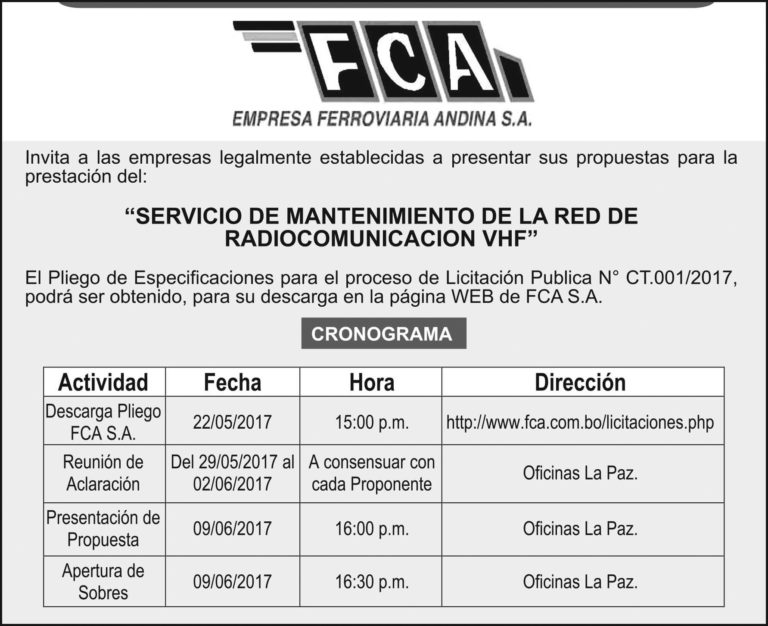 FCA

EMPRESA FERROVIARIA ANDINA S.A.

Invita a las empresas legalmente establecidas a presentar sus propuestas para la prestación del:

“SERVICIO DE MANTENIMIENTO DE LA RED DE RADIOCOMUNICACION VHF”

El Pliego de Especificaciones para el proceso de Licitación Publica N° CT.001/2017, podrá ser obtenido, para su descarga en la página WEB de FCA S.A.

CRONOGRAMA

| Actividad | Fecha | Hora | Dirección |
|---|---|---|---|
| Descarga Pliego FCA S.A. | 22/05/2017 | 15:00 p.m. | http://www.fca.com.bo/licitaciones.php |
| Reunión de Aclaración | Del 29/05/2017 al 02/06/2017 | A consensuar con cada Proponente | Oficinas La Paz. |
| Presentación de Propuesta | 09/06/2017 | 16:00 p.m. | Oficinas La Paz. |
| Apertura de Sobres | 09/06/2017 | 16:30 p.m. | Oficinas La Paz. |